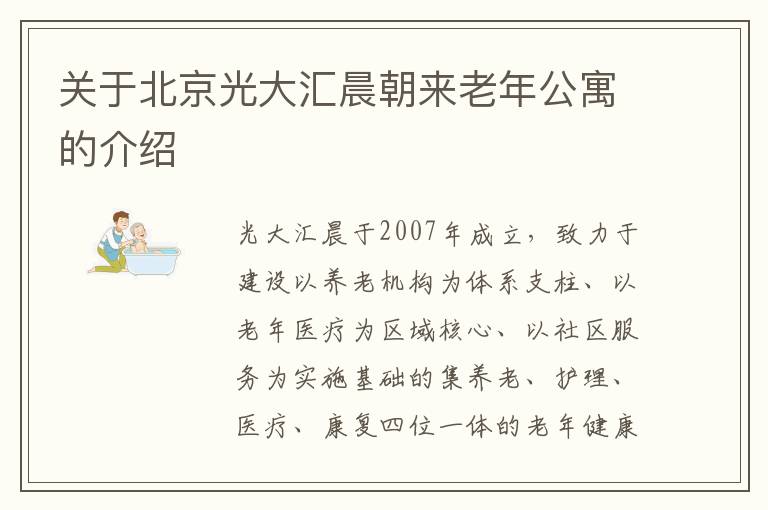 关于北京光大汇晨朝来老年公寓的介绍

光大汇晨于2007年成立，致力于建设以养老机构为体系支柱、以老年医疗为区域核心、以社区服务为实施基础的集养老、护理、医疗、康复四位一体的老年健康